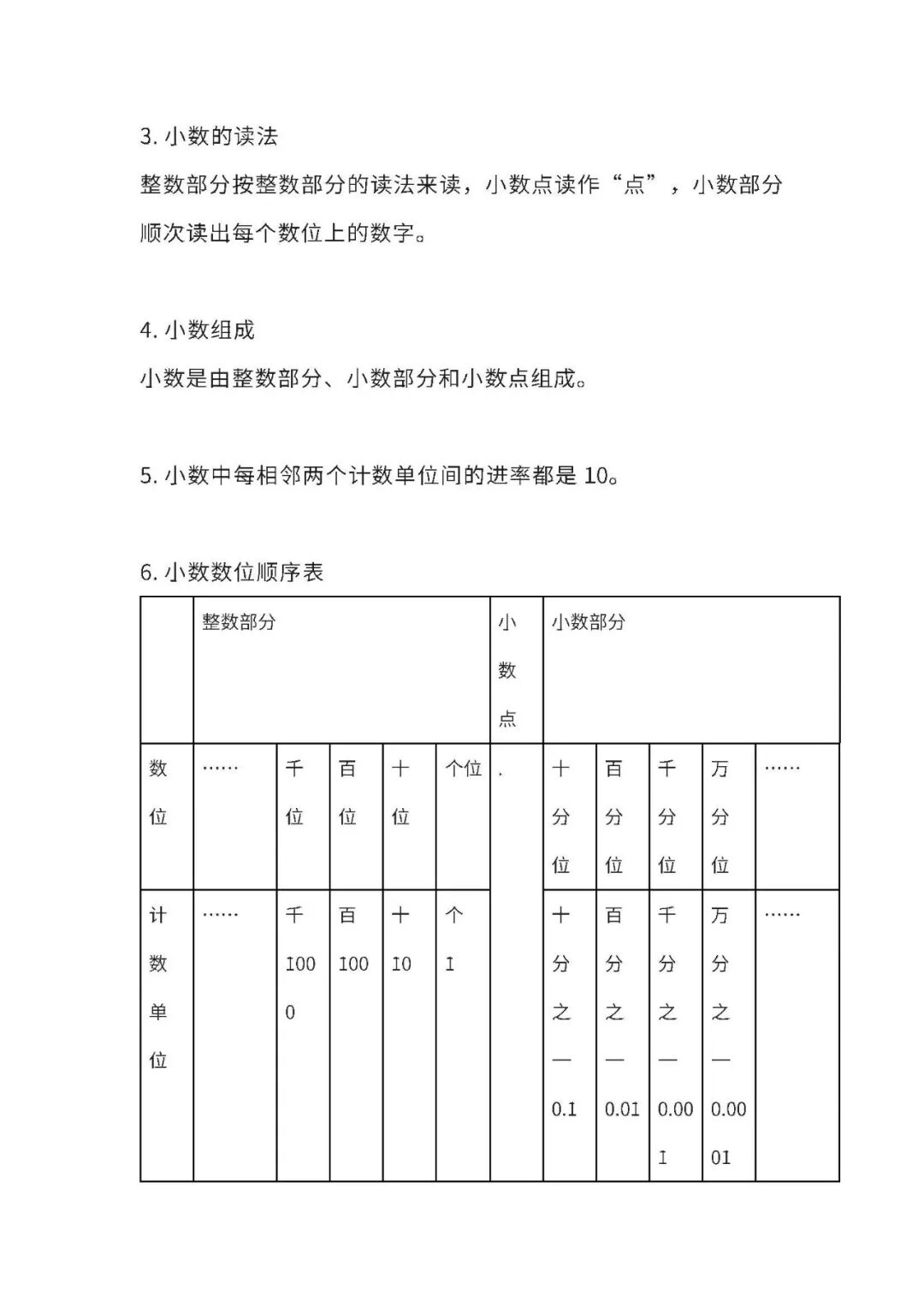 3. 小数的读法

整数部分按整数部分的读法来读，小数点读作“点”，小数部分顺次读出每个数位上的数字。

4. 小数组成

小数是由整数部分、小数部分和小数点组成。

5. 小数中每相邻两个计数单位间的进率都是 10。

6. 小数数位顺序表

| | 整数部分 | | | | | 小数点 | 小数部分 | | | | |
|---|---|---|---|---|---|---|---|---|---|---|---|
| 数位 | …… | 千位 | 百位 | 十位 | 个位 | . | 十分位 | 百分位 | 千分位 | 万分位 | …… |
| 计数单位 | …… | 千 1000 | 百 100 | 十 10 | 个 1 | | 十分之一 0.1 | 百分之一 0.01 | 千分之一 0.001 | 万分之一 0.0001 | …… |